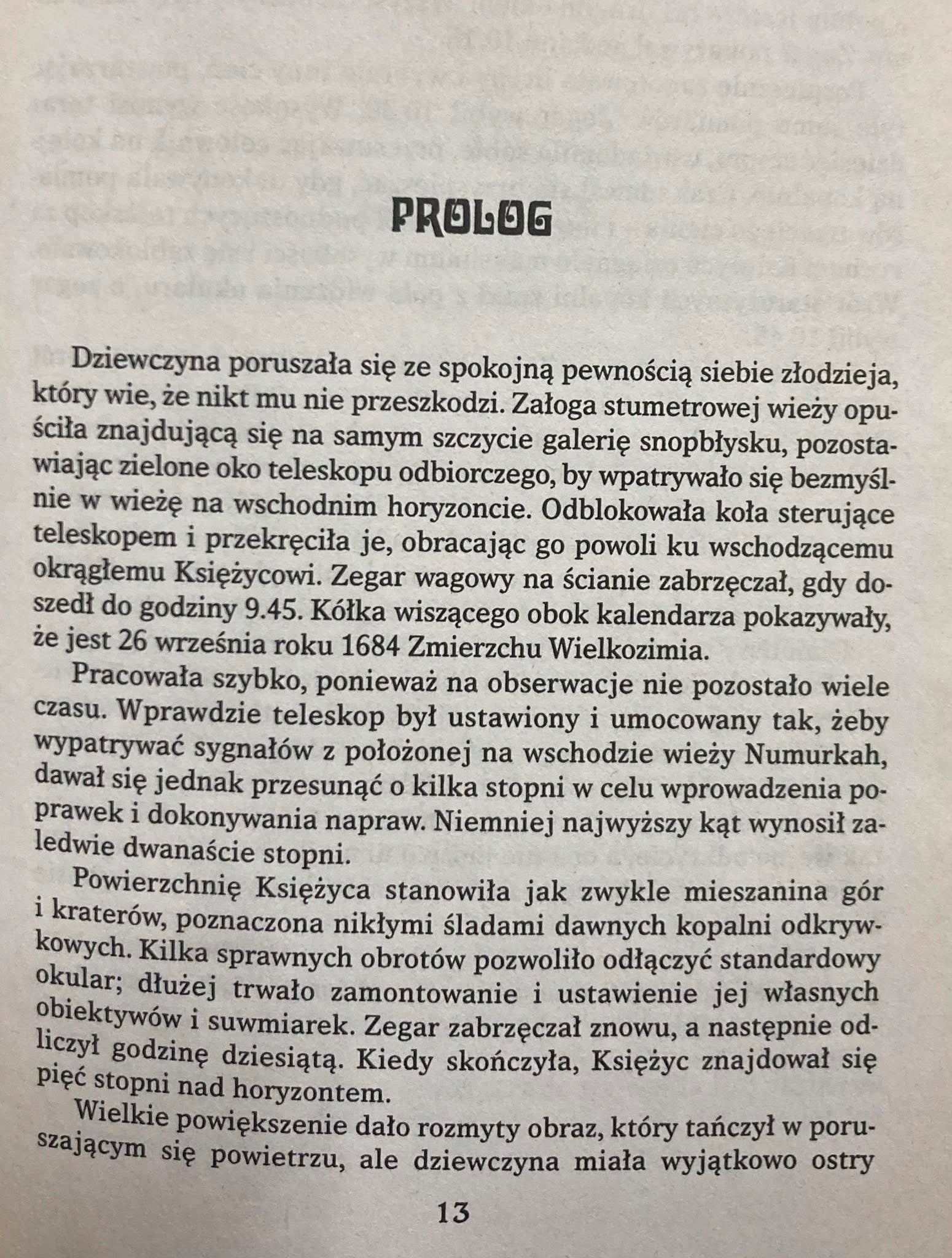 PROLOG

Dziewczyna poruszała się ze spokojną pewnością siebie złodzieja, który wie, że nikt mu nie przeszkodzi. Załoga stumetrowej wieży opuściła znajdującą się na samym szczycie galerię snopbłysku, pozostawiając zielone oko teleskopu odbiorczego, by wpatrywało się bezmyślnie w wieżę na wschodnim horyzoncie. Odblokowała koła sterujące teleskopem i przekręciła je, obracając go powoli ku wschodzącemu okrągłemu Księżycowi. Zegar wagowy na ścianie zabrzęczał, gdy doszedł do godziny 9.45. Kółka wiszącego obok kalendarza pokazywały, że jest 26 września roku 1684 Zmierzchu Wielkozimia.

Pracowała szybko, ponieważ na obserwacje nie pozostało wiele czasu. Wprawdzie teleskop był ustawiony i umocowany tak, żeby wypatrywać sygnałów z położonej na wschodzie wieży Numurkah, dawał się jednak przesunąć o kilka stopni w celu wprowadzenia poprawek i dokonywania napraw. Niemniej najwyższy kąt wynosił zaledwie dwanaście stopni.

Powierzchnię Księżyca stanowiła jak zwykle mieszanina gór i kraterów, poznaczona nikłymi śladami dawnych kopalni odkrywkowych. Kilka sprawnych obrotów pozwoliło odłączyć standardowy okular; dłużej trwało zamontowanie i ustawienie jej własnych obiektywów i suwmiarek. Zegar zabrzęczał znowu, a następnie odliczył godzinę dziesiątą. Kiedy skończyła, Księżyc znajdował się pięć stopni nad horyzontem.

Wielkie powiększenie dało rozmyty obraz, który tańczył w poruszającym się powietrzu, ale dziewczyna miała wyjątkowo ostry

13